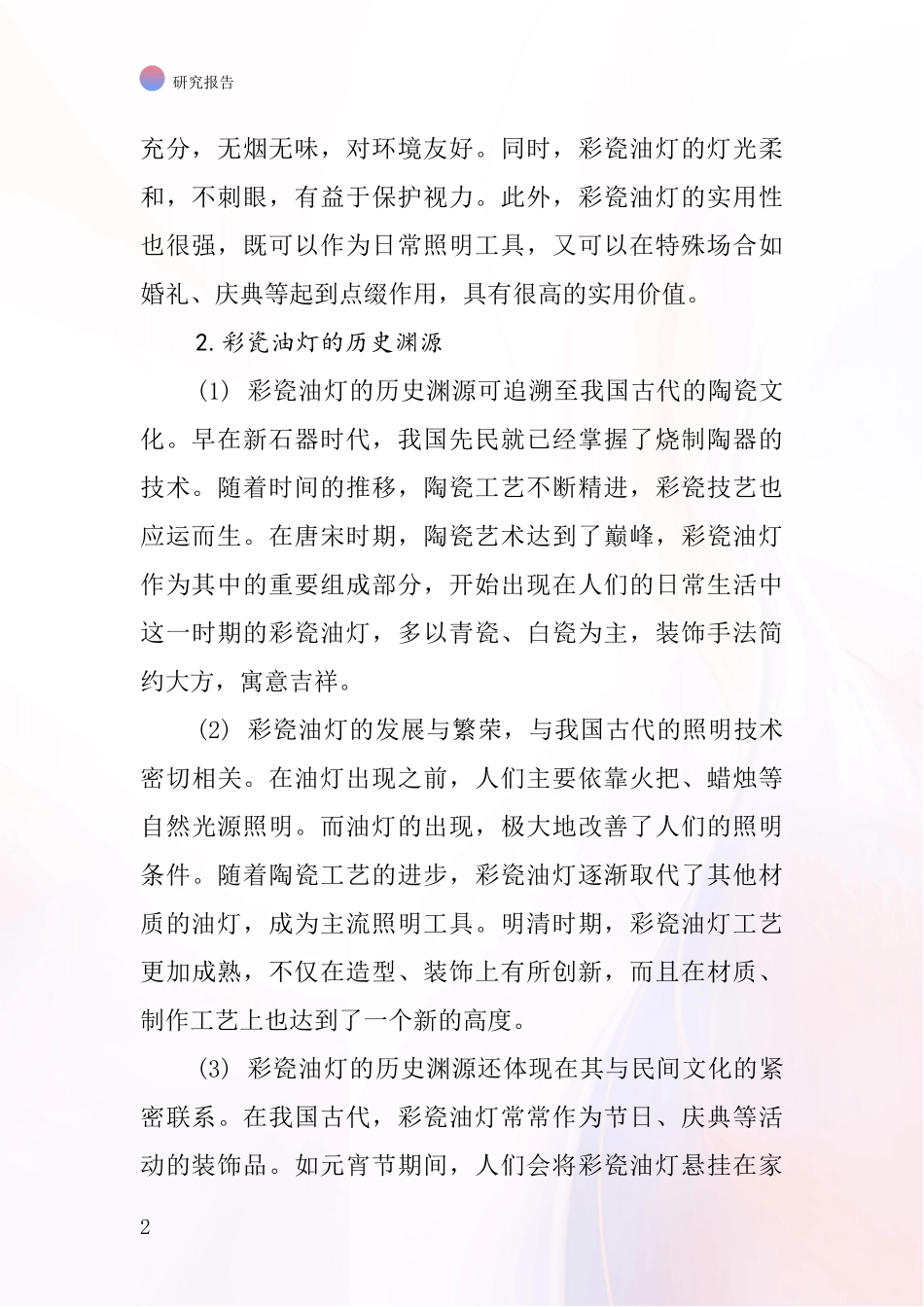 研究报告

充分，无烟无味，对环境友好。同时，彩瓷油灯的灯光柔和，不刺眼，有益于保护视力。此外，彩瓷油灯的实用性也很强，既可以作为日常照明工具，又可以在特殊场合如婚礼、庆典等起到点缀作用，具有很高的实用价值。

2.彩瓷油灯的历史渊源

(1) 彩瓷油灯的历史渊源可追溯至我国古代的陶瓷文化。早在新石器时代，我国先民就已经掌握了烧制陶器的技术。随着时间的推移，陶瓷工艺不断精进，彩瓷技艺也应运而生。在唐宋时期，陶瓷艺术达到了巅峰，彩瓷油灯作为其中的重要组成部分，开始出现在人们的日常生活中这一时期的彩瓷油灯，多以青瓷、白瓷为主，装饰手法简约大方，寓意吉祥。

(2) 彩瓷油灯的发展与繁荣，与我国古代的照明技术密切相关。在油灯出现之前，人们主要依靠火把、蜡烛等自然光源照明。而油灯的出现，极大地改善了人们的照明条件。随着陶瓷工艺的进步，彩瓷油灯逐渐取代了其他材质的油灯，成为主流照明工具。明清时期，彩瓷油灯工艺更加成熟，不仅在造型、装饰上有所创新，而且在材质、制作工艺上也达到了一个新的高度。

(3) 彩瓷油灯的历史渊源还体现在其与民间文化的紧密联系。在我国古代，彩瓷油灯常常作为节日、庆典等活动的装饰品。如元宵节期间，人们会将彩瓷油灯悬挂在家

2